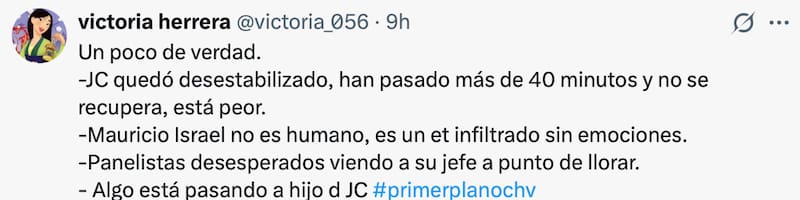 victoria herrera @victoria_056 · 9h

Un poco de verdad.
-JC quedó desestabilizado, han pasado más de 40 minutos y no se recupera, está peor.
-Mauricio Israel no es humano, es un et infiltrado sin emociones.
-Panelistas desesperados viendo a su jefe a punto de llorar.
- Algo está pasando a hijo d JC #primerplanochv